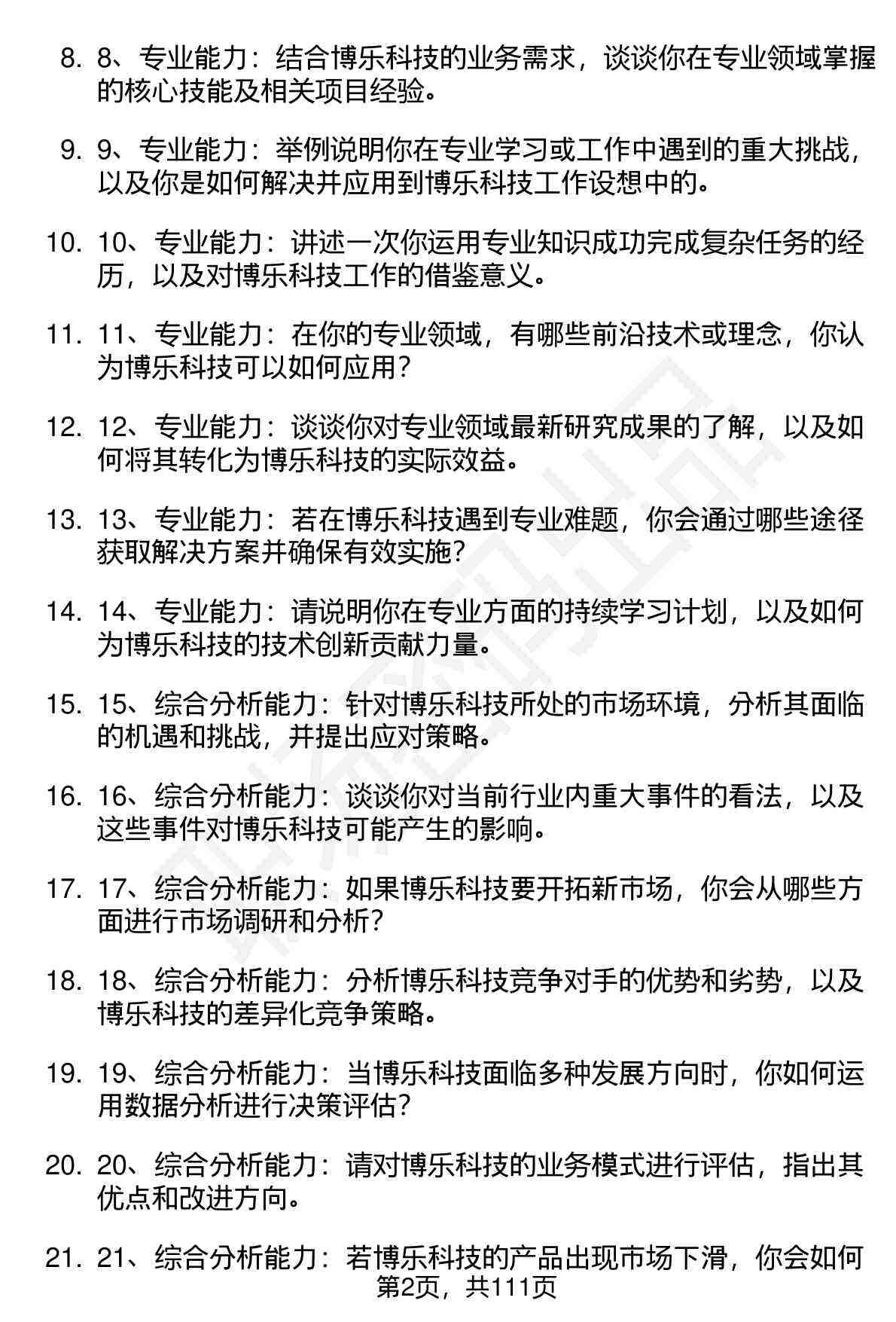 8. 8、专业能力：结合博乐科技的业务需求，谈谈你在专业领域掌握的核心技能及相关项目经验。

9. 9、专业能力：举例说明你在专业学习或工作中遇到的重大挑战，以及你是如何解决并应用到博乐科技工作设想中的。

10. 10、专业能力：讲述一次你运用专业知识成功完成复杂任务的经历，以及对博乐科技工作的借鉴意义。

11. 11、专业能力：在你的专业领域，有哪些前沿技术或理念，你认为博乐科技可以如何应用？

12. 12、专业能力：谈谈你对专业领域最新研究成果的了解，以及如何将其转化为博乐科技的实际效益。

13. 13、专业能力：若在博乐科技遇到专业难题，你会通过哪些途径获取解决方案并确保有效实施？

14. 14、专业能力：请说明你在专业方面的持续学习计划，以及如何为博乐科技的技术创新贡献力量。

15. 15、综合分析能力：针对博乐科技所处的市场环境，分析其面临的机遇和挑战，并提出应对策略。

16. 16、综合分析能力：谈谈你对当前行业内重大事件的看法，以及这些事件对博乐科技可能产生的影响。

17. 17、综合分析能力：如果博乐科技要开拓新市场，你会从哪些方面进行市场调研和分析？

18. 18、综合分析能力：分析博乐科技竞争对手的优势和劣势，以及博乐科技的差异化竞争策略。

19. 19、综合分析能力：当博乐科技面临多种发展方向时，你如何运用数据分析进行决策评估？

20. 20、综合分析能力：请对博乐科技的业务模式进行评估，指出其优点和改进方向。

21. 21、综合分析能力：若博乐科技的产品出现市场下滑，你会如何

第2页，共111页